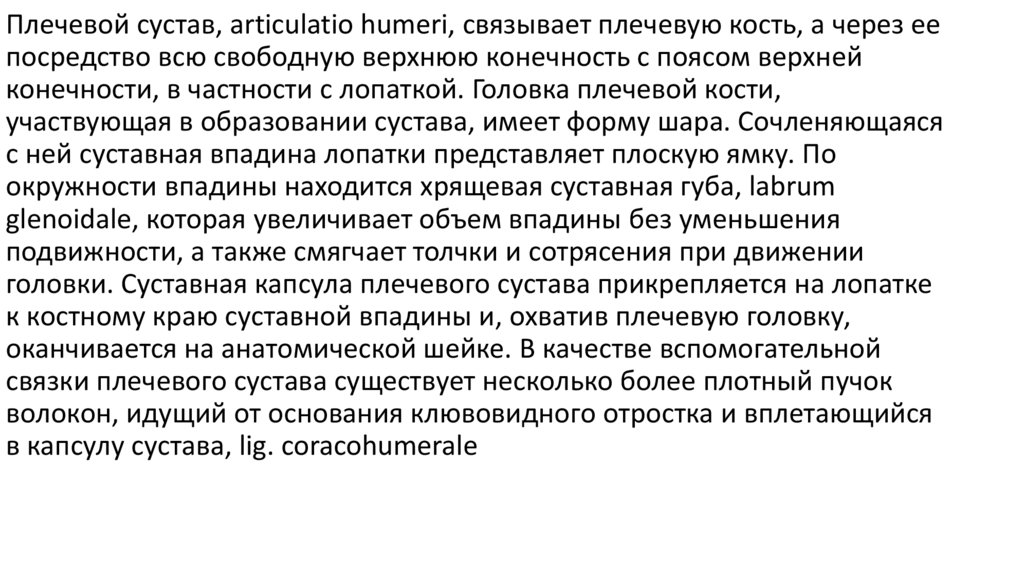 Плечевой сустав, articulatio humeri, связывает плечевую кость, а через ее посредство всю свободную верхнюю конечность с поясом верхней конечности, в частности с лопаткой. Головка плечевой кости, участвующая в образовании сустава, имеет форму шара. Сочленяющаяся с ней суставная впадина лопатки представляет плоскую ямку. По окружности впадины находится хрящевая суставная губа, labrum glenoidale, которая увеличивает объем впадины без уменьшения подвижности, а также смягчает толчки и сотрясения при движении головки. Суставная капсула плечевого сустава прикрепляется на лопатке к костному краю суставной впадины и, охватив плечевую головку, оканчивается на анатомической шейке. В качестве вспомогательной связки плечевого сустава существует несколько более плотный пучок волокон, идущий от основания клювовидного отростка и вплетающийся в капсулу сустава, lig. coracohumerale